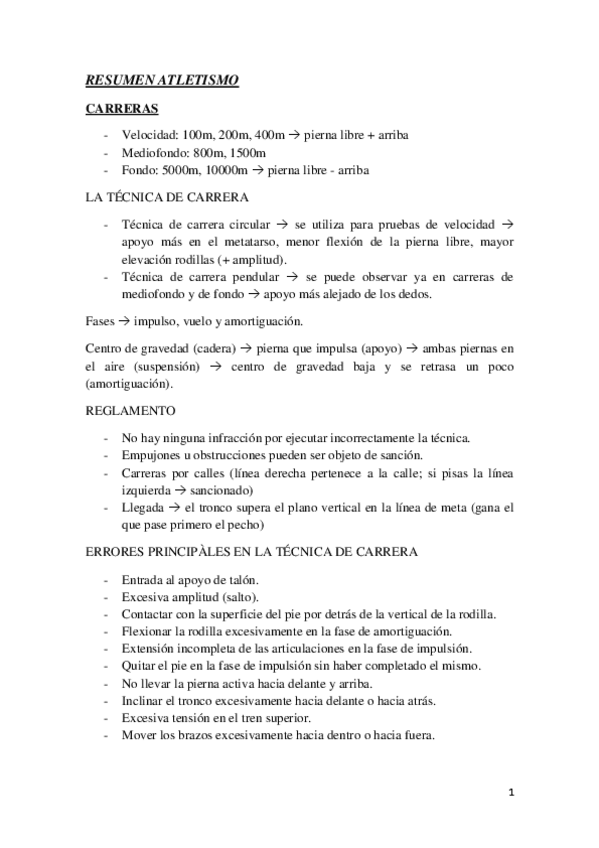 RESUMEN ATLETISMO

CARRERAS

- Velocidad: 100m, 200m, 400m → pierna libre + arriba
- Mediofondo: 800m, 1500m
- Fondo: 5000m, 10000m → pierna libre - arriba

LA TÉCNICA DE CARRERA

- Técnica de carrera circular → se utiliza para pruebas de velocidad → apoyo más en el metatarso, menor flexión de la pierna libre, mayor elevación rodillas (+ amplitud).
- Técnica de carrera pendular → se puede observar ya en carreras de mediofondo y de fondo → apoyo más alejado de los dedos.

Fases → impulso, vuelo y amortiguación.

Centro de gravedad (cadera) → pierna que impulsa (apoyo) → ambas piernas en el aire (suspensión) → centro de gravedad baja y se retrasa un poco (amortiguación).

REGLAMENTO

- No hay ninguna infracción por ejecutar incorrectamente la técnica.
- Empujones u obstrucciones pueden ser objeto de sanción.
- Carreras por calles (línea derecha pertenece a la calle; si pisas la línea izquierda → sancionado)
- Llegada → el tronco supera el plano vertical en la línea de meta (gana el que pase primero el pecho)

ERRORES PRINCIPÀLES EN LA TÉCNICA DE CARRERA

- Entrada al apoyo de talón.
- Excesiva amplitud (salto).
- Contactar con la superficie del pie por detrás de la vertical de la rodilla.
- Flexionar la rodilla excesivamente en la fase de amortiguación.
- Extensión incompleta de las articulaciones en la fase de impulsión.
- Quitar el pie en la fase de impulsión sin haber completado el mismo.
- No llevar la pierna activa hacia delante y arriba.
- Inclinar el tronco excesivamente hacia delante o hacia atrás.
- Excesiva tensión en el tren superior.
- Mover los brazos excesivamente hacia dentro o hacia fuera.

1